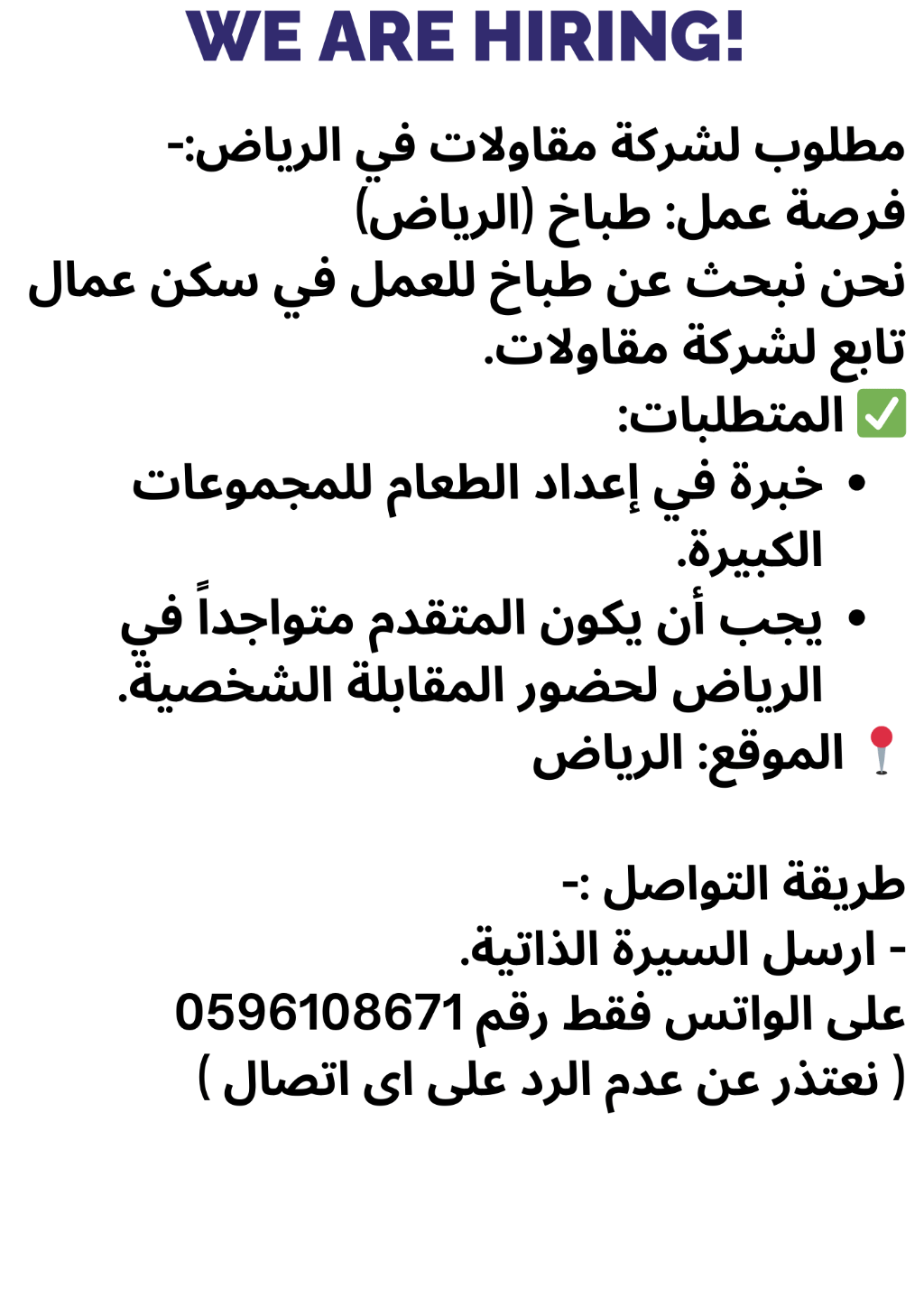 WE ARE HIRING!

مطلوب لشركة مقاولات في الرياض:-
فرصة عمل: طباخ (الرياض)
نحن نبحث عن طباخ للعمل في سكن عمال تابع لشركة مقاولات.
✅ المتطلبات:
• خبرة في إعداد الطعام للمجموعات الكبيرة.
• يجب أن يكون المتقدم متواجداً في الرياض لحضور المقابلة الشخصية.
📍 الموقع: الرياض

طريقة التواصل :-
- ارسل السيرة الذاتية.
على الواتس فقط رقم 0596108671
( نعتذر عن عدم الرد على اى اتصال )